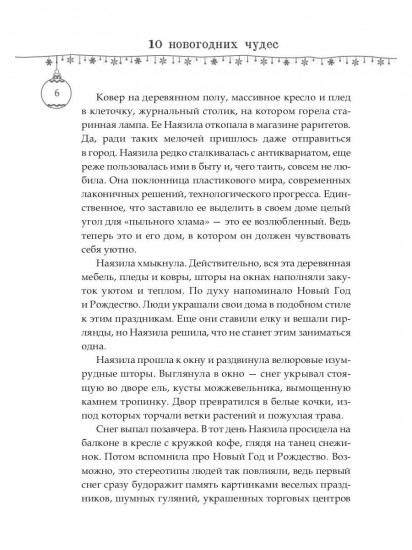 10 новогодних чудес

6

Ковер на деревянном полу, массивное кресло и плед в клеточку, журнальный столик, на котором горела старинная лампа. Ее Наязила откопала в магазине раритетов. Да, ради таких мелочей пришлось даже отправиться в город. Наязила редко сталкивалась с антиквариатом, еще реже пользовалась ими в быту и, чего таить, совсем не любила. Она поклонница пластикового мира, современных лаконичных решений, технологического прогресса. Единственное, что заставило ее выделить в своем доме целый угол для «пыльного хлама» — это ее возлюбленный. Ведь теперь это и его дом, в котором он должен чувствовать себя уютно.

Наязила хмыкнула. Действительно, вся эта деревянная мебель, пледы и ковры, шторы на окнах наполняли закуток уютом и теплом. По духу напоминало Новый Год и Рождество. Люди украшали свои дома в подобном стиле к этим праздникам. Еще они ставили елку и вешали гирлянды, но Наязила решила, что не станет этим заниматься одна.

Наязила прошла к окну и раздвинула велюровые изумрудные шторы. Выглянула в окно — снег укрывал стоящую во дворе ель, кусты можжевельника, вымощенную камнем тропинку. Двор превратился в белые кочки, из-под которых торчали ветки растений и пожухлая трава.

Снег выпал позавчера. В тот день Наязила просидела на балконе в кресле с кружкой кофе, глядя на танец снежинок. Потом вспомнила про Новый Год и Рождество. Возможно, это стереотипы людей так повлияли, ведь первый снег сразу будоражит память картинками веселых праздников, шумных гуляний, украшенных торговых центров